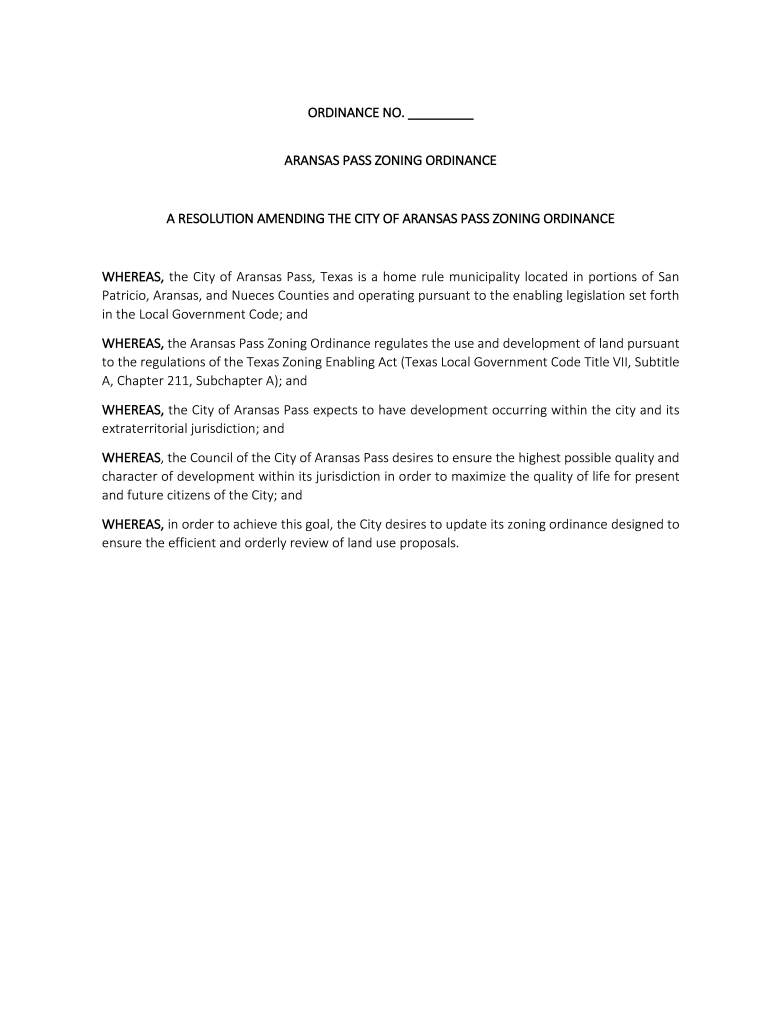 ORDINANCE NO. _________

ARANSAS PASS ZONING ORDINANCE

A RESOLUTION AMENDING THE CITY OF ARANSAS PASS ZONING ORDINANCE

WHEREAS, the City of Aransas Pass, Texas is a home rule municipality located in portions of San Patricio, Aransas, and Nueces Counties and operating pursuant to the enabling legislation set forth in the Local Government Code; and

WHEREAS, the Aransas Pass Zoning Ordinance regulates the use and development of land pursuant to the regulations of the Texas Zoning Enabling Act (Texas Local Government Code Title VII, Subtitle A, Chapter 211, Subchapter A); and

WHEREAS, the City of Aransas Pass expects to have development occurring within the city and its extraterritorial jurisdiction; and

WHEREAS, the Council of the City of Aransas Pass desires to ensure the highest possible quality and character of development within its jurisdiction in order to maximize the quality of life for present and future citizens of the City; and

WHEREAS, in order to achieve this goal, the City desires to update its zoning ordinance designed to ensure the efficient and orderly review of land use proposals.